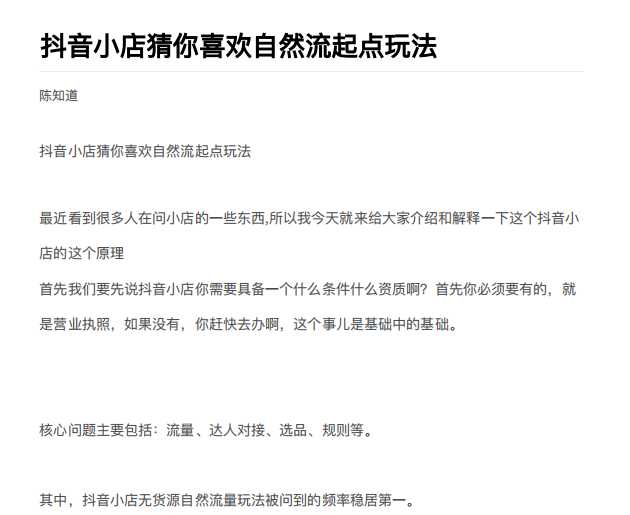 抖音小店猜你喜欢自然流起点玩法

陈知道

抖音小店猜你喜欢自然流起点玩法

最近看到很多人在问小店的一些东西,所以我今天就来给大家介绍和解释一下这个抖音小店的这个原理
首先我们要先说抖音小店你需要具备一个什么条件什么资质啊？首先你必须要有的，就是营业执照，如果没有，你赶快去办啊，这个事儿是基础中的基础。

核心问题主要包括：流量、达人对接、选品、规则等。

其中，抖音小店无货源自然流量玩法被问到的频率稳居第一。